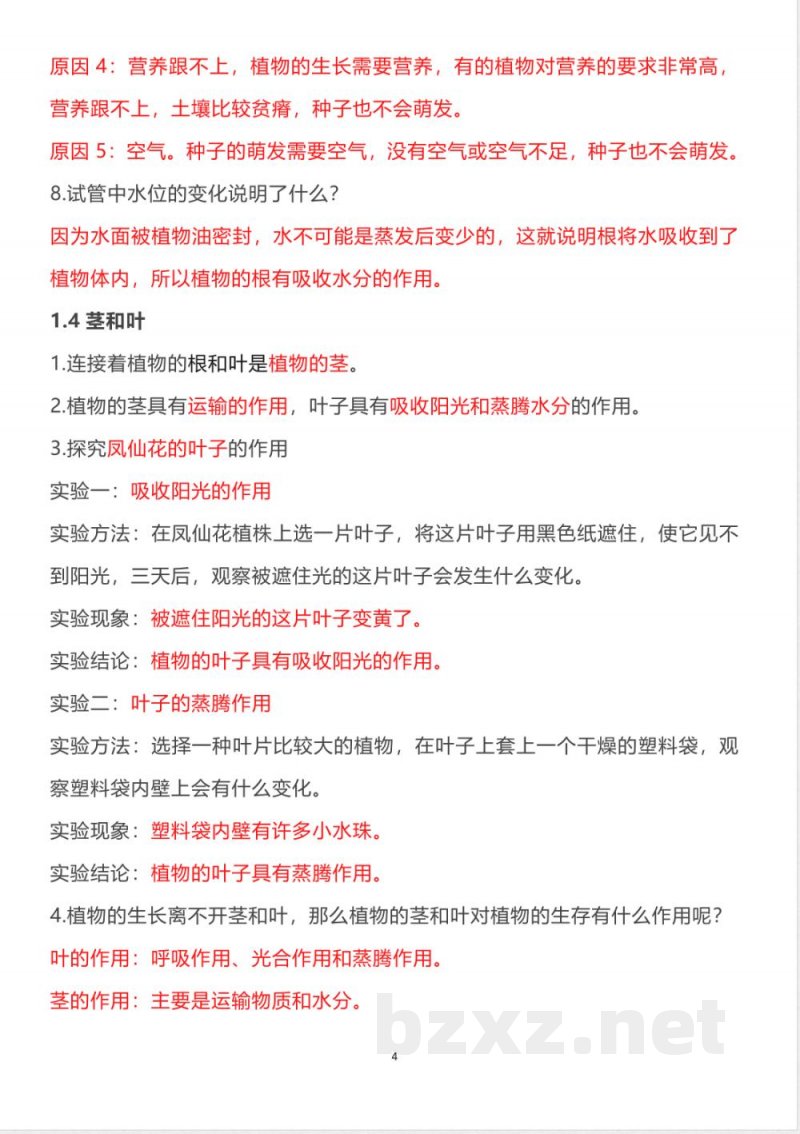 原因 4：营养跟不上，植物的生长需要营养，有的植物对营养的要求非常高，营养跟不上，土壤比较贫瘠，种子也不会萌发。

原因 5：空气。种子的萌发需要空气，没有空气或空气不足，种子也不会萌发。

8.试管中水位的变化说明了什么？

因为水面被植物油密封，水不可能是蒸发后变少的，这就说明根将水吸收到了植物体内，所以植物的根有吸收水分的作用。

1.4 茎和叶

1.连接着植物的根和叶是植物的茎。

2.植物的茎具有运输的作用，叶子具有吸收阳光和蒸腾水分的作用。

3.探究凤仙花的叶子的作用

实验一：吸收阳光的作用

实验方法：在凤仙花植株上选一片叶子，将这片叶子用黑色纸遮住，使它见不到阳光，三天后，观察被遮住光的这片叶子会发生什么变化。

实验现象：被遮住阳光的这片叶子变黄了。

实验结论：植物的叶子具有吸收阳光的作用。

实验二：叶子的蒸腾作用

实验方法：选择一种叶片比较大的植物，在叶子上套上一个干燥的塑料袋，观察塑料袋内壁上会有什么变化。

实验现象：塑料袋内壁有许多小水珠。

实验结论：植物的叶子具有蒸腾作用。

4.植物的生长离不开茎和叶，那么植物的茎和叶对植物的生存有什么作用呢？

叶的作用：呼吸作用、光合作用和蒸腾作用。

茎的作用：主要是运输物质和水分。

bzxz.net

4